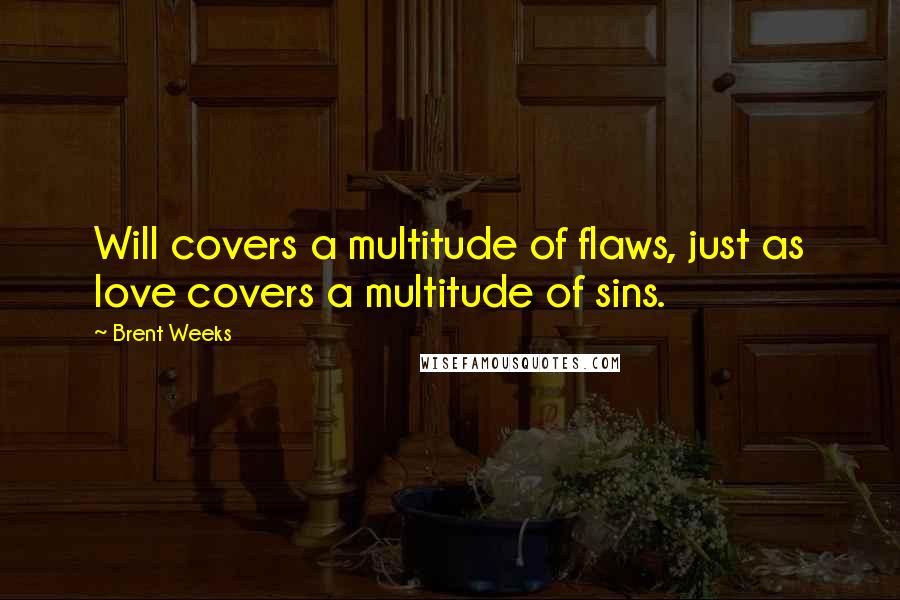 Will covers a multitude of flaws, just as love covers a multitude of sins.

~ Brent Weeks

WISEFAMOUSQUOTES.COM